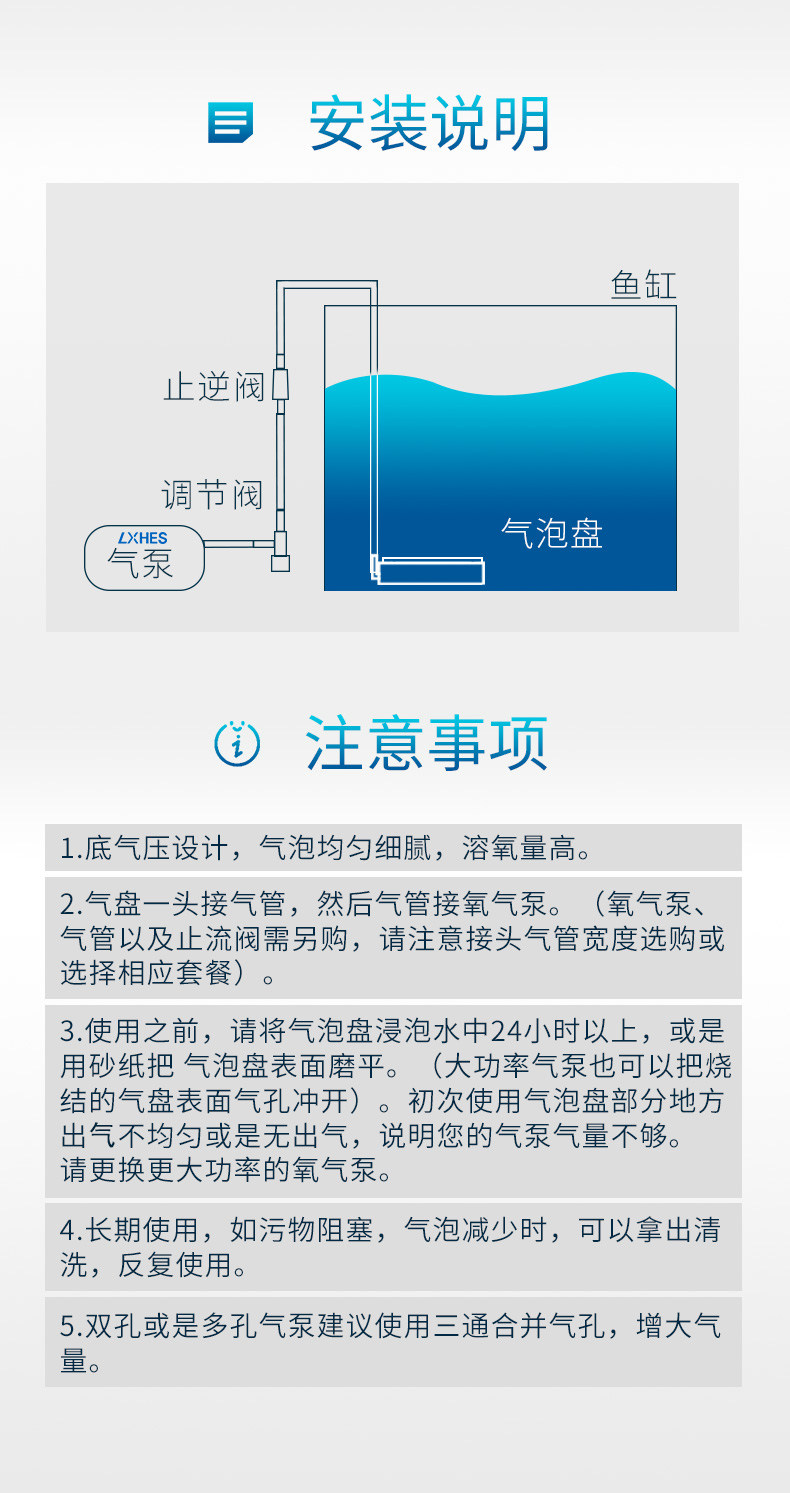 安装说明

鱼缸

止逆阀

调节阀

LXHES
气泵

气泡盘

注意事项

1.底气压设计，气泡均匀细腻，溶氧量高。

2.气盘一头接气管，然后气管接氧气泵。（氧气泵、气管以及止流阀需另购，请注意接头气管宽度选购或选择相应套餐）。

3.使用之前，请将气泡盘浸泡水中24小时以上，或是用砂纸把 气泡盘表面磨平。（大功率气泵也可以把烧结的气盘表面气孔冲开）。初次使用气泡盘部分地方出气不均匀或是无出气，说明您的气泵气量不够。请更换更大功率的氧气泵。

4.长期使用，如污物阻塞，气泡减少时，可以拿出清洗，反复使用。

5.双孔或是多孔气泵建议使用三通合并气孔，增大气量。